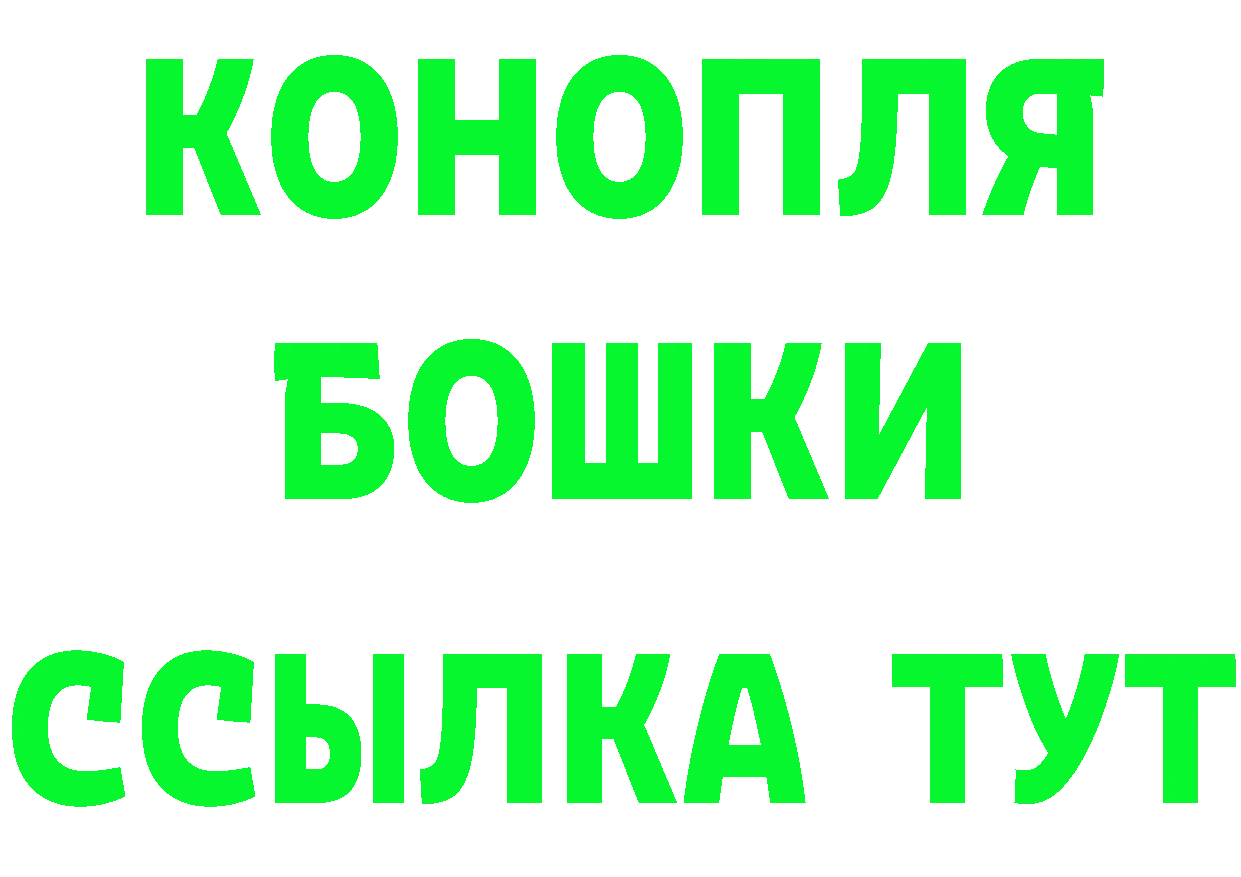 КОНОПЛЯ
БОШКИ
ССЫЛКА ТУТ